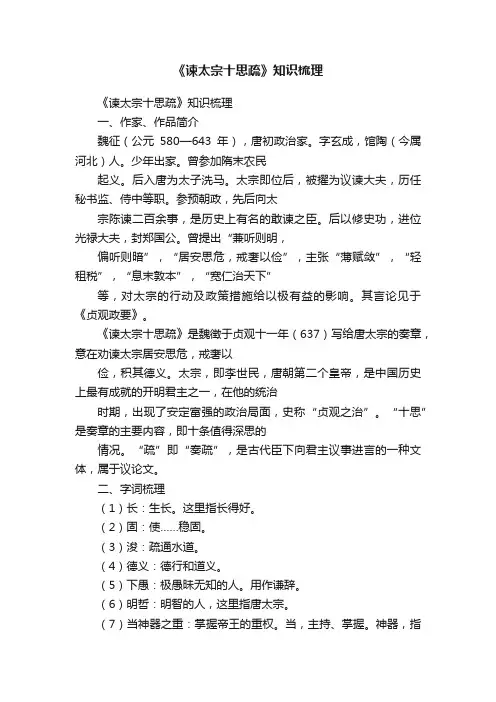 《谏太宗十思疏》知识梳理

《谏太宗十思疏》知识梳理

一、作家、作品简介

魏征（公元 580—643 年），唐初政治家。字玄成，馆陶（今属河北）人。少年出家。曾参加隋末农民

起义。后入唐为太子洗马。太宗即位后，被擢为议谏大夫，历任秘书监、侍中等职。参预朝政，先后向太

宗陈谏二百余事，是历史上有名的敢谏之臣。后以修史功，进位光禄大夫，封郑国公。曾提出“兼听则明，

偏听则暗”，“居安思危，戒奢以俭”，主张“薄赋敛”，“轻租税”，“息末敦本”，“宽仁治天下”

等，对太宗的行动及政策措施给以极有益的影响。其言论见于《贞观政要》。

《谏太宗十思疏》是魏徵于贞观十一年（637）写给唐太宗的奏章，意在劝谏太宗居安思危，戒奢以

俭，积其德义。太宗，即李世民，唐朝第二个皇帝，是中国历史上最有成就的开明君主之一，在他的统治

时期，出现了安定富强的政治局面，史称“贞观之治”。“十思”是奏章的主要内容，即十条值得深思的

情况。“疏”即“奏疏”，是古代臣下向君主议事进言的一种文体，属于议论文。

二、字词梳理

（1）长：生长。这里指长得好。

（2）固：使……稳固。

（3）浚：疏通水道。

（4）德义：德行和道义。

（5）下愚：极愚昧无知的人。用作谦辞。

（6）明哲：明智的人，这里指唐太宗。

（7）当神器之重：掌握帝王的重权。当，主持、掌握。神器，指